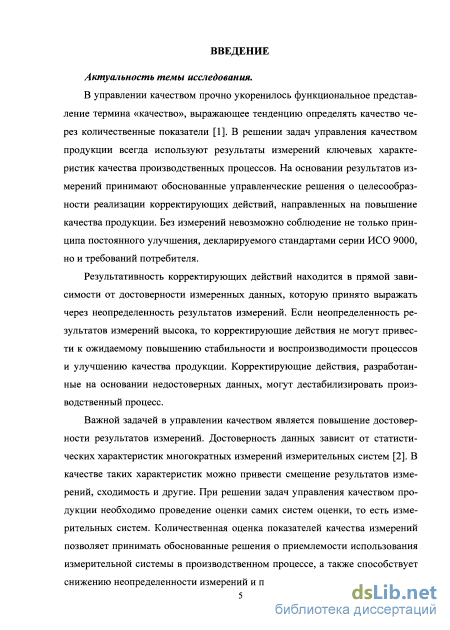 ВВЕДЕНИЕ

Актуальность темы исследования.

В управлении качеством прочно укоренилось функциональное представление термина «качество», выражающее тенденцию определять качество через количественные показатели [1]. В решении задач управления качеством продукции всегда используют результаты измерений ключевых характеристик качества производственных процессов. На основании результатов измерений принимают обоснованные управленческие решения о целесообразности реализации корректирующих действий, направленных на повышение качества продукции. Без измерений невозможно соблюдение не только принципа постоянного улучшения, декларируемого стандартами серии ИСО 9000, но и требований потребителя.

Результативность корректирующих действий находится в прямой зависимости от достоверности измеренных данных, которую принято выражать через неопределенность результатов измерений. Если неопределенность результатов измерений высока, то корректирующие действия не могут привести к ожидаемому повышению стабильности и воспроизводимости процессов и улучшению качества продукции. Корректирующие действия, разработанные на основании недостоверных данных, могут дестабилизировать производственный процесс.

Важной задачей в управлении качеством является повышение достоверности результатов измерений. Достоверность данных зависит от статистических характеристик многократных измерений измерительных систем [2]. В качестве таких характеристик можно привести смещение результатов измерений, сходимость и другие. При решении задач управления качеством продукции необходимо проведение оценки самих систем оценки, то есть измерительных систем. Количественная оценка показателей качества измерений позволяет принимать обоснованные решения о приемлемости использования измерительной системы в производственном процессе, а также способствует снижению неопределенности измерений и п

5

dsLib.net
библиотека диссертаций